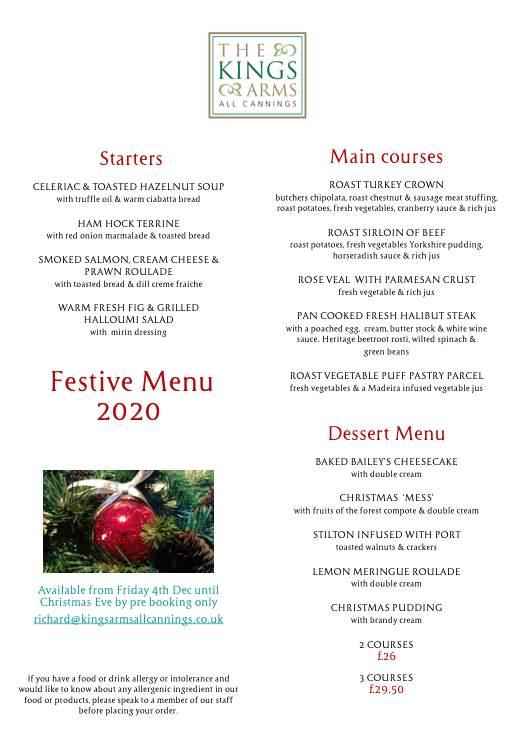 THE KINGS ARMS
ALL CANNINGS

Starters

CELERIAC & TOASTED HAZELNUT SOUP
with truffle oil & warm ciabatta bread

HAM HOCK TERRINE
with red onion marmalade & toasted bread

SMOKED SALMON, CREAM CHEESE & PRAWN ROULADE
with toasted bread & dill creme fraiche

WARM FRESH FIG & GRILLED HALLOUMI SALAD
with mirin dressing

Festive Menu
2020

Available from Friday 4th Dec until Christmas Eve by pre booking only
richard@kingsarmsallcannings.co.uk

If you have a food or drink allergy or intolerance and would like to know about any allergenic ingredient in our food or products, please speak to a member of our staff before placing your order.

Main courses

ROAST TURKEY CROWN
butchers chipolata, roast chestnut & sausage meat stuffing, roast potatoes, fresh vegetables, cranberry sauce & rich jus

ROAST SIRLOIN OF BEEF
roast potatoes, fresh vegetables Yorkshire pudding, horseradish sauce & rich jus

ROSE VEAL WITH PARMESAN CRUST
fresh vegetable & rich jus

PAN COOKED FRESH HALIBUT STEAK
with a poached egg, cream, butter stock & white wine sauce. Heritage beetroot rosti, wilted spinach & green beans

ROAST VEGETABLE PUFF PASTRY PARCEL
fresh vegetables & a Madeira infused vegetable jus

Dessert Menu

BAKED BAILEY'S CHEESECAKE
with double cream

CHRISTMAS 'MESS'
with fruits of the forest compote & double cream

STILTON INFUSED WITH PORT
toasted walnuts & crackers

LEMON MERINGUE ROULADE
with double cream

CHRISTMAS PUDDING
with brandy cream

2 COURSES
£26

3 COURSES
£29.50